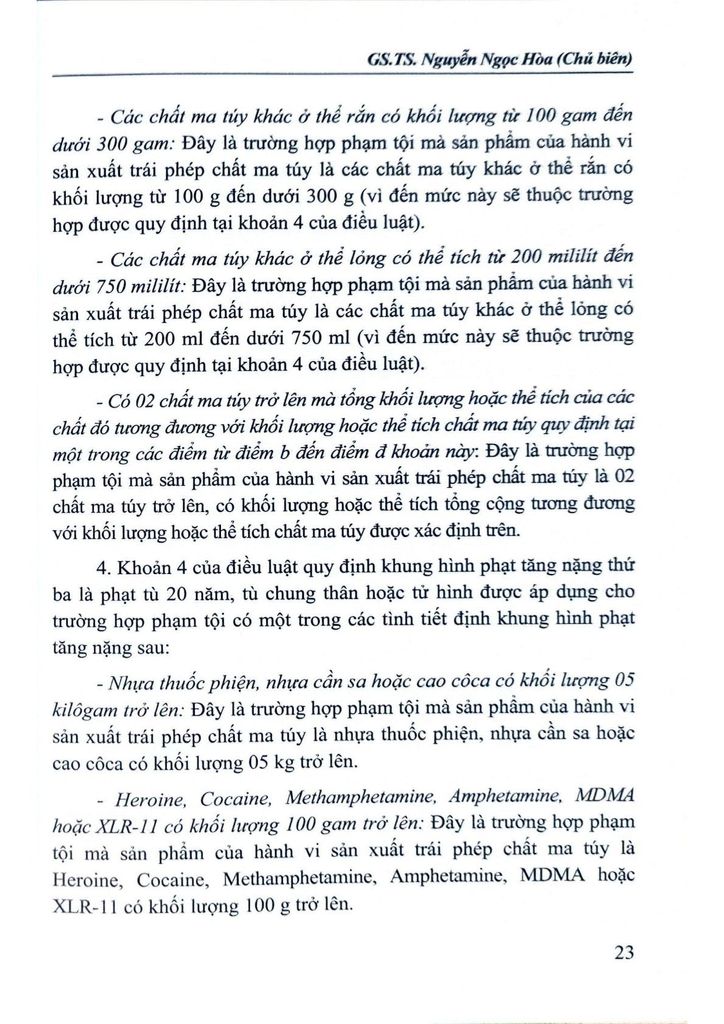 GS.TS. Nguyễn Ngọc Hòa (Chủ biên)

- Các chất ma túy khác ở thể rắn có khối lượng từ 100 gam đến dưới 300 gam: Đây là trường hợp phạm tội mà sản phẩm của hành vi sản xuất trái phép chất ma túy là các chất ma túy khác ở thể rắn có khối lượng từ 100 g đến dưới 300 g (vì đến mức này sẽ thuộc trường hợp được quy định tại khoản 4 của điều luật).

- Các chất ma túy khác ở thể lỏng có thể tích từ 200 mililít đến dưới 750 mililít: Đây là trường hợp phạm tội mà sản phẩm của hành vi sản xuất trái phép chất ma túy là các chất ma túy khác ở thể lỏng có thể tích từ 200 ml đến dưới 750 ml (vì đến mức này sẽ thuộc trường hợp được quy định tại khoản 4 của điều luật).

- Có 02 chất ma túy trở lên mà tổng khối lượng hoặc thể tích của các chất đó tương đương với khối lượng hoặc thể tích chất ma túy quy định tại một trong các điểm từ điểm b đến điểm đ khoản này: Đây là trường hợp phạm tội mà sản phẩm của hành vi sản xuất trái phép chất ma túy là 02 chất ma túy trở lên, có khối lượng hoặc thể tích tổng cộng tương đương với khối lượng hoặc thể tích chất ma túy được xác định trên.

4. Khoản 4 của điều luật quy định khung hình phạt tăng nặng thứ ba là phạt tù 20 năm, tù chung thân hoặc tử hình được áp dụng cho trường hợp phạm tội có một trong các tình tiết định khung hình phạt tăng nặng sau:

- Nhựa thuốc phiện, nhựa cần sa hoặc cao côca có khối lượng 05 kilôgam trở lên: Đây là trường hợp phạm tội mà sản phẩm của hành vi sản xuất trái phép chất ma túy là nhựa thuốc phiện, nhựa cần sa hoặc cao côca có khối lượng 05 kg trở lên.

- Heroine, Cocaine, Methamphetamine, Amphetamine, MDMA hoặc XLR-11 có khối lượng 100 gam trở lên: Đây là trường hợp phạm tội mà sản phẩm của hành vi sản xuất trái phép chất ma túy là Heroine, Cocaine, Methamphetamine, Amphetamine, MDMA hoặc XLR-11 có khối lượng 100 g trở lên.

23